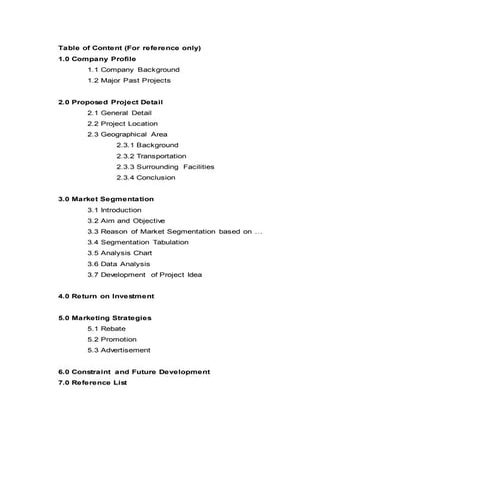 Table of Content (For reference only)

1.0 Company Profile

1.1 Company Background

1.2 Major Past Projects

2.0 Proposed Project Detail

2.1 General Detail

2.2 Project Location

2.3 Geographical Area

2.3.1 Background

2.3.2 Transportation

2.3.3 Surrounding Facilities

2.3.4 Conclusion

3.0 Market Segmentation

3.1 Introduction

3.2 Aim and Objective

3.3 Reason of Market Segmentation based on ...

3.4 Segmentation Tabulation

3.5 Analysis Chart

3.6 Data Analysis

3.7 Development of Project Idea

4.0 Return on Investment

5.0 Marketing Strategies

5.1 Rebate

5.2 Promotion

5.3 Advertisement

6.0 Constraint and Future Development

7.0 Reference List